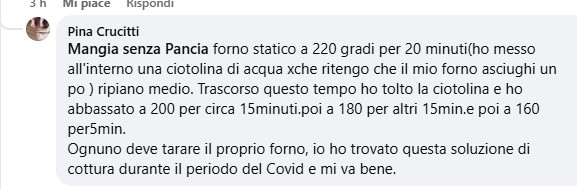 3 h Mi piace Rispondi

Pina Crucitti
Mangia senza Pancia forno statico a 220 gradi per 20 minuti(ho messo all'interno una ciotolina di acqua xche ritengo che il mio forno asciughi un po ) ripiano medio. Trascorso questo tempo ho tolto la ciotolina e ho abbassato a 200 per circa 15minuti.poi a 180 per altri 15min.e poi a 160 per5min.
Ognuno deve tarare il proprio forno, io ho trovato questa soluzione di cottura durante il periodo del Covid e mi va bene.